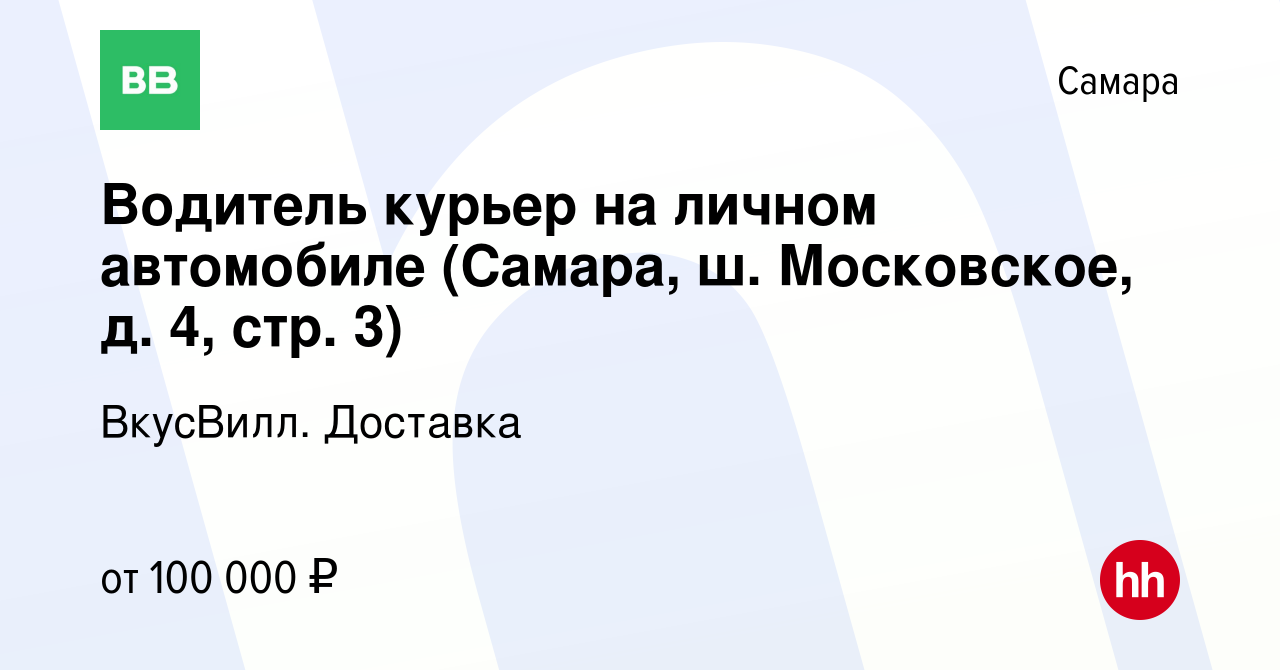 ВВ

Самара

Водитель курьер на личном автомобиле (Самара, ш. Московское, д. 4, стр. 3)

ВкусВилл. Доставка

от 100 000 ₽

hh